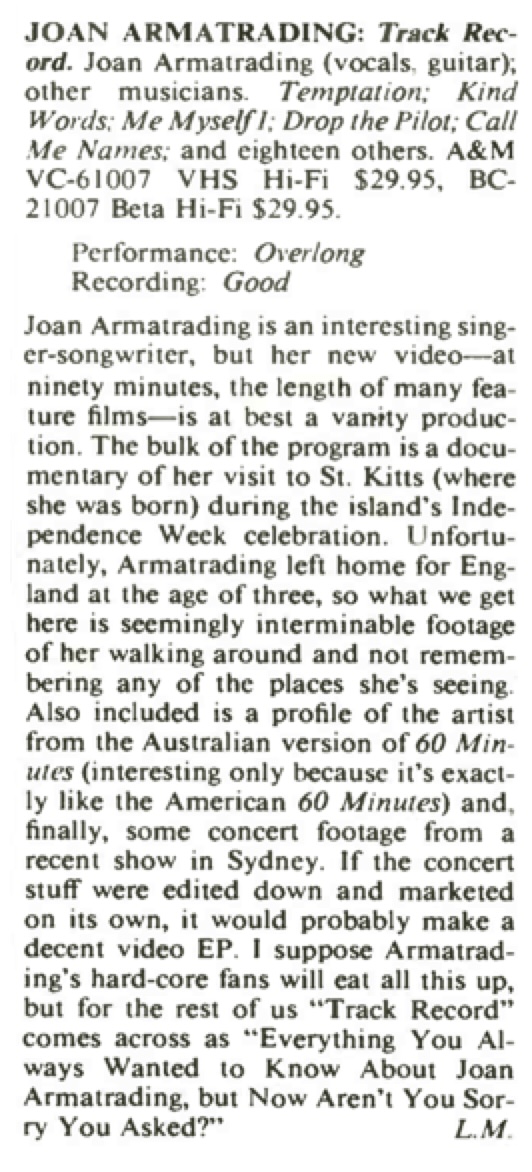 JOAN ARMATRADING: Track Record. Joan Armatrading (vocals, guitar); other musicians. Temptation; Kind Words; Me Myself I; Drop the Pilot; Call Me Names; and eighteen others. A&M VC-61007 VHS Hi-Fi $29.95, BC-21007 Beta Hi-Fi $29.95.

Performance: Overlong
Recording: Good

Joan Armatrading is an interesting singer-songwriter, but her new video—at ninety minutes, the length of many feature films—is at best a vanity production. The bulk of the program is a documentary of her visit to St. Kitts (where she was born) during the island's Independence Week celebration. Unfortunately, Armatrading left home for England at the age of three, so what we get here is seemingly interminable footage of her walking around and not remembering any of the places she's seeing. Also included is a profile of the artist from the Australian version of 60 Minutes (interesting only because it's exactly like the American 60 Minutes) and, finally, some concert footage from a recent show in Sydney. If the concert stuff were edited down and marketed on its own, it would probably make a decent video EP. I suppose Armatrading's hard-core fans will eat all this up, but for the rest of us "Track Record" comes across as "Everything You Always Wanted to Know About Joan Armatrading, but Now Aren't You Sorry You Asked?" L.M.